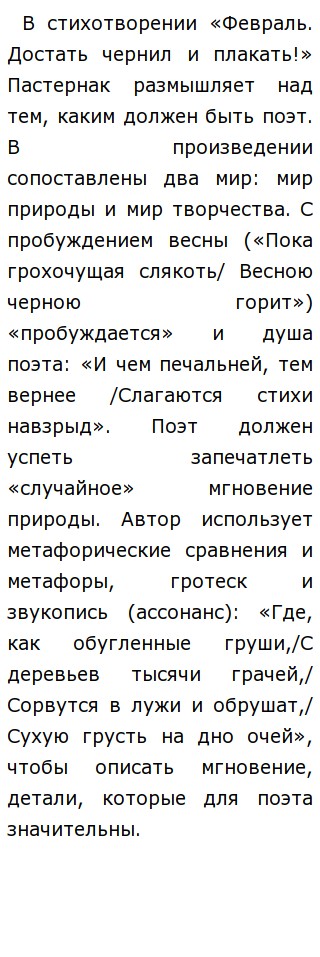 В стихотворении «Февраль. Достать чернил и плакать!» Пастернак размышляет над тем, каким должен быть поэт. В произведении сопоставлены два мир: мир природы и мир творчества. С пробуждением весны («Пока грохочущая слякоть/ Весною черною горит») «пробуждается» и душа поэта: «И чем печальней, тем вернее /Слагаются стихи навзрыд». Поэт должен успеть запечатлеть «случайное» мгновение природы. Автор использует метафорические сравнения и метафоры, гротеск и звукопись (ассонанс): «Где, как обугленные груши,/С деревьев тысячи грачей,/ Сорвутся в лужи и обрушат,/ Сухую грусть на дно очей», чтобы описать мгновение, детали, которые для поэта значительны.